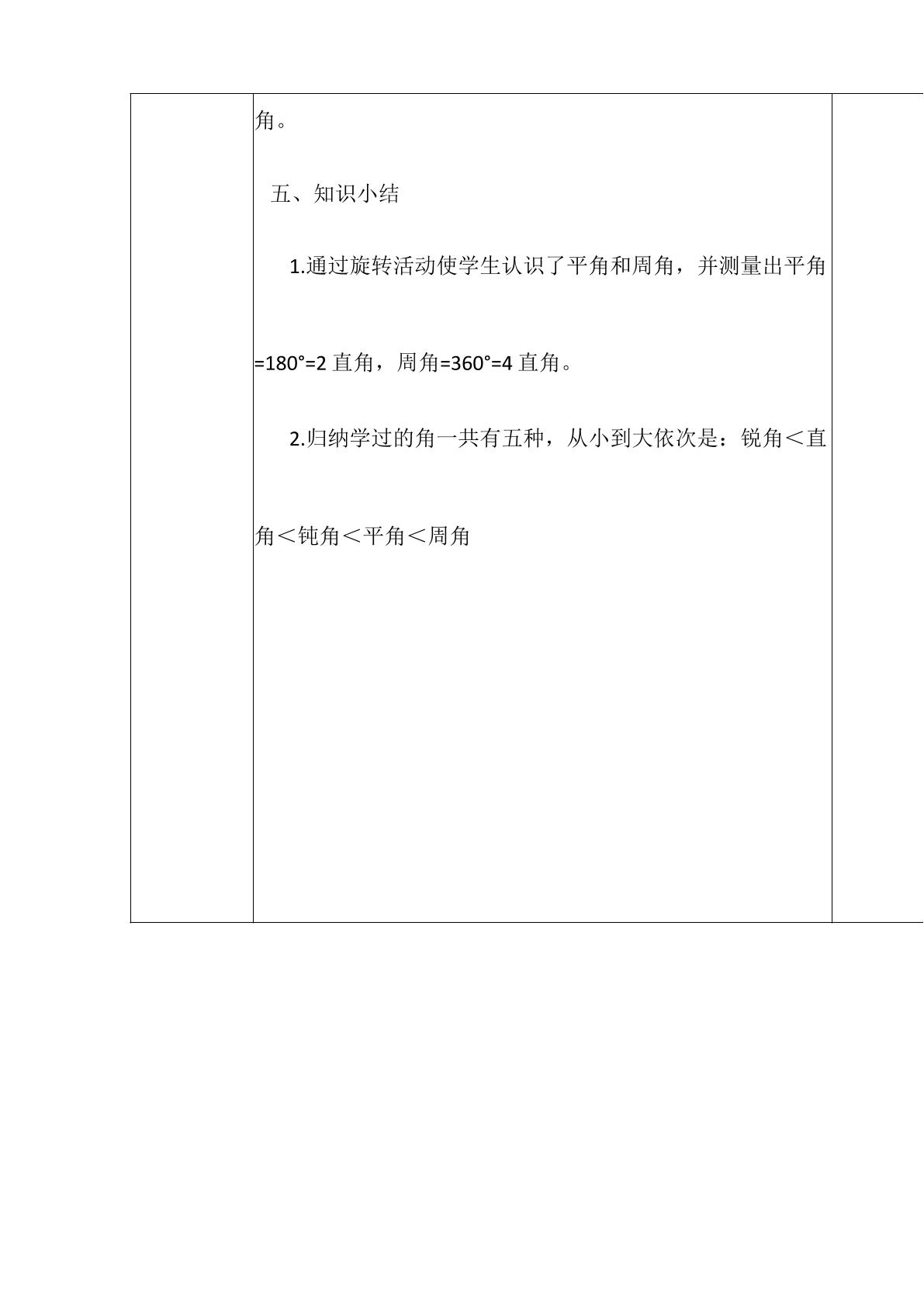 角。

五、知识小结

1.通过旋转活动使学生认识了平角和周角，并测量出平角=180°=2直角，周角=360°=4直角。

2.归纳学过的角一共有五种，从小到大依次是：锐角＜直角＜钝角＜平角＜周角